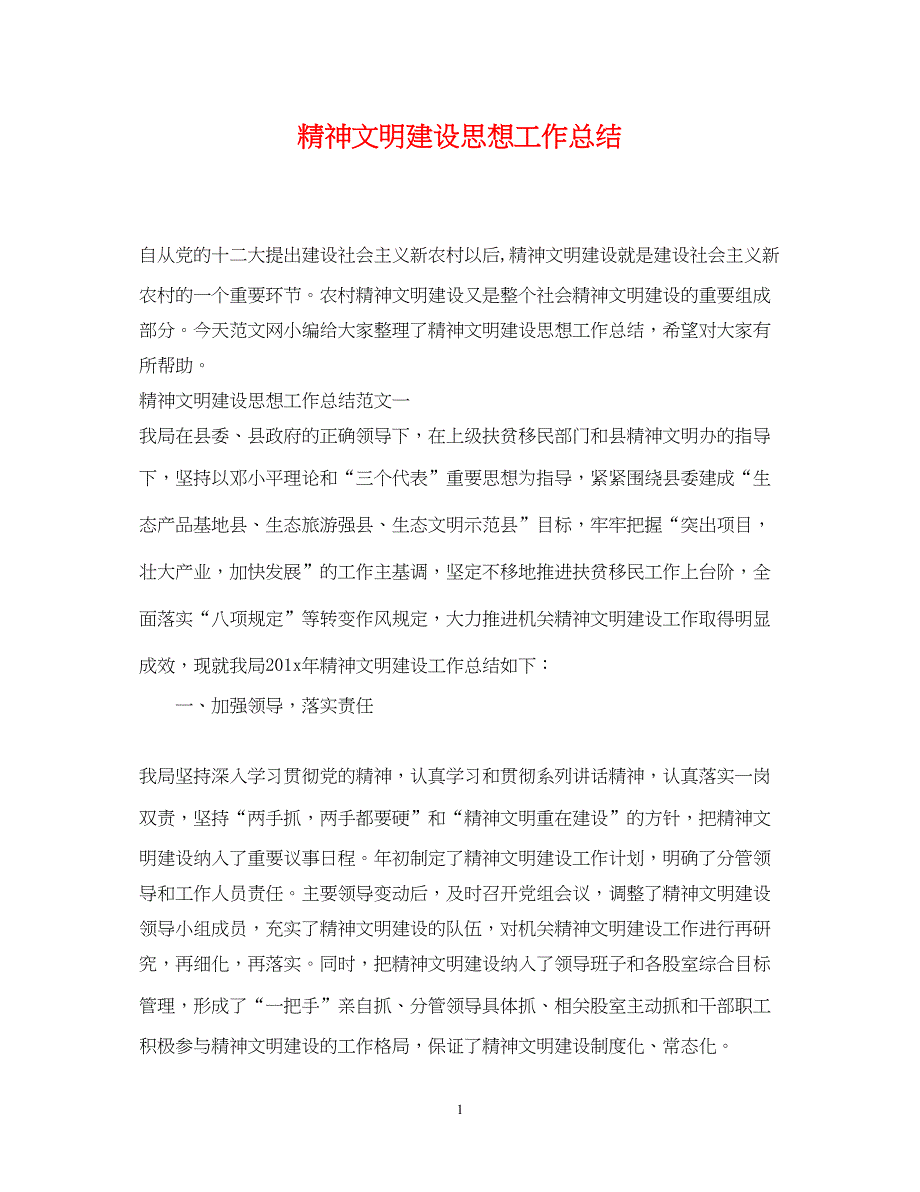 精神文明建设思想工作总结

自从党的十二大提出建设社会主义新农村以后,精神文明建设就是建设社会主义新农村的一个重要环节。农村精神文明建设又是整个社会精神文明建设的重要组成部分。今天范文网小编给大家整理了精神文明建设思想工作总结，希望对大家有所帮助。

精神文明建设思想工作总结范文一

我局在县委、县政府的正确领导下，在上级扶贫移民部门和县精神文明办的指导下，坚持以邓小平理论和“三个代表”重要思想为指导，紧紧围绕县委建成“生态产品基地县、生态旅游强县、生态文明示范县”目标，牢牢把握“突出项目，壮大产业，加快发展”的工作主基调，坚定不移地推进扶贫移民工作上台阶，全面落实“八项规定”等转变作风规定，大力推进机关精神文明建设工作取得明显成效，现就我局201x年精神文明建设工作总结如下：

一、加强领导，落实责任

我局坚持深入学习贯彻党的精神，认真学习和贯彻系列讲话精神，认真落实一岗双责，坚持“两手抓，两手都要硬”和“精神文明重在建设”的方针，把精神文明建设纳入了重要议事日程。年初制定了精神文明建设工作计划，明确了分管领导和工作人员责任。主要领导变动后，及时召开党组会议，调整了精神文明建设领导小组成员，充实了精神文明建设的队伍，对机关精神文明建设工作进行再研究，再细化，再落实。同时，把精神文明建设纳入了领导班子和各股室综合目标管理，形成了“一把手”亲自抓、分管领导具体抓、相关股室主动抓和干部职工积极参与精神文明建设的工作格局，保证了精神文明建设制度化、常态化。

1